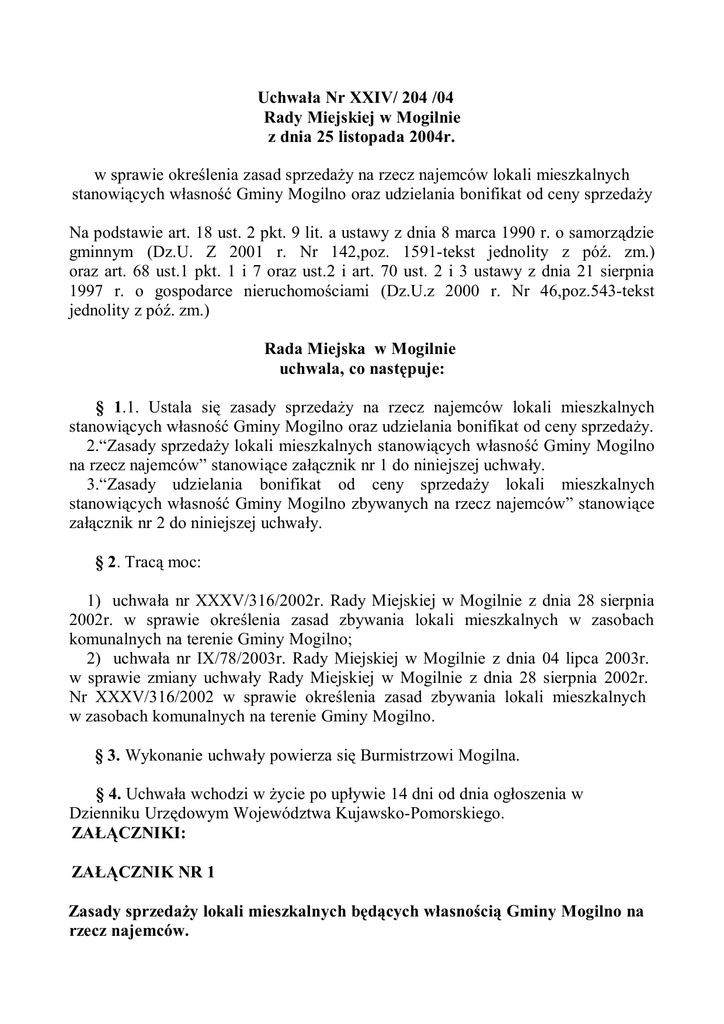 Uchwała Nr XXIV/ 204 /04
Rady Miejskiej w Mogilnie
z dnia 25 listopada 2004r.

w sprawie określenia zasad sprzedaży na rzecz najemców lokali mieszkalnych stanowiących własność Gminy Mogilno oraz udzielania bonifikat od ceny sprzedaży

Na podstawie art. 18 ust. 2 pkt. 9 lit. a ustawy z dnia 8 marca 1990 r. o samorządzie gminnym (Dz.U. Z 2001 r. Nr 142,poz. 1591-tekst jednolity z póź. zm.) oraz art. 68 ust.1 pkt. 1 i 7 oraz ust.2 i art. 70 ust. 2 i 3 ustawy z dnia 21 sierpnia 1997 r. o gospodarce nieruchomościami (Dz.U.z 2000 r. Nr 46,poz.543-tekst jednolity z póź. zm.)

Rada Miejska w Mogilnie
uchwala, co następuje:

§ 1.1. Ustala się zasady sprzedaży na rzecz najemców lokali mieszkalnych stanowiących własność Gminy Mogilno oraz udzielania bonifikat od ceny sprzedaży.
2.“Zasady sprzedaży lokali mieszkalnych stanowiących własność Gminy Mogilno na rzecz najemców” stanowiące załącznik nr 1 do niniejszej uchwały.
3.“Zasady udzielania bonifikat od ceny sprzedaży lokali mieszkalnych stanowiących własność Gminy Mogilno zbywanych na rzecz najemców” stanowiące załącznik nr 2 do niniejszej uchwały.

§ 2. Tracą moc:

1) uchwała nr XXXV/316/2002r. Rady Miejskiej w Mogilnie z dnia 28 sierpnia 2002r. w sprawie określenia zasad zbywania lokali mieszkalnych w zasobach komunalnych na terenie Gminy Mogilno;
2) uchwała nr IX/78/2003r. Rady Miejskiej w Mogilnie z dnia 04 lipca 2003r. w sprawie zmiany uchwały Rady Miejskiej w Mogilnie z dnia 28 sierpnia 2002r. Nr XXXV/316/2002 w sprawie określenia zasad zbywania lokali mieszkalnych w zasobach komunalnych na terenie Gminy Mogilno.

§ 3. Wykonanie uchwały powierza się Burmistrzowi Mogilna.

§ 4. Uchwała wchodzi w życie po upływie 14 dni od dnia ogłoszenia w Dzienniku Urzędowym Województwa Kujawsko-Pomorskiego.
ZAŁĄCZNIKI:

ZAŁĄCZNIK NR 1

Zasady sprzedaży lokali mieszkalnych będących własnością Gminy Mogilno na rzecz najemców.